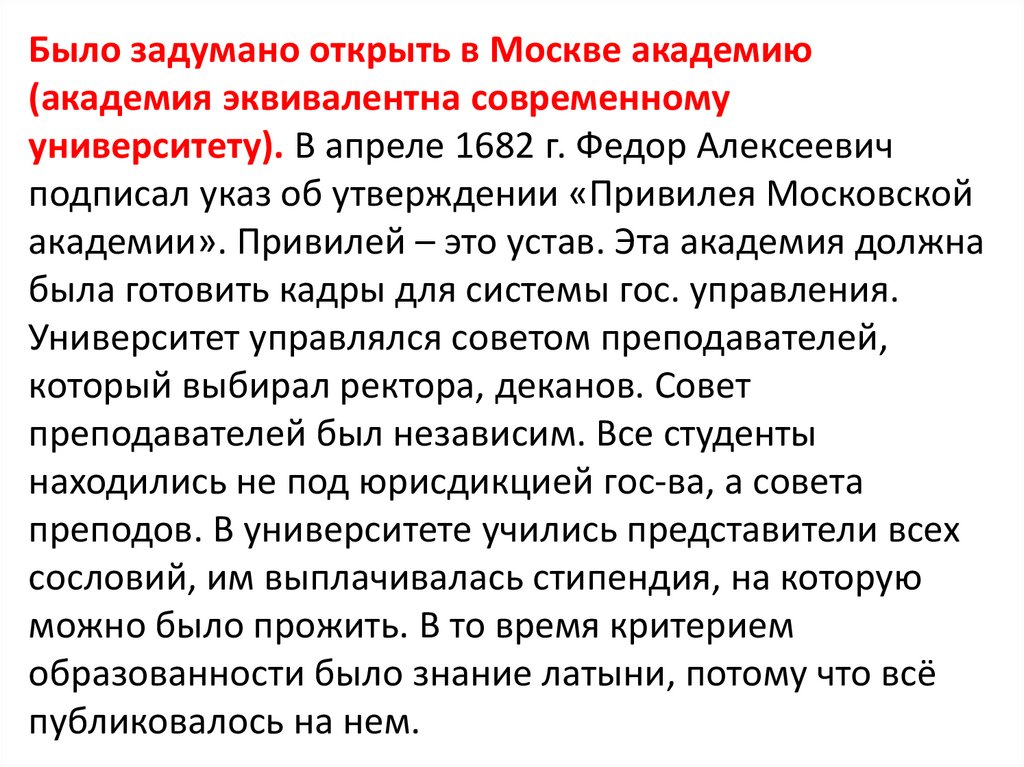 Было задумано открыть в Москве академию (академия эквивалентна современному университету). В апреле 1682 г. Федор Алексеевич подписал указ об утверждении «Привилея Московской академии». Привилей – это устав. Эта академия должна была готовить кадры для системы гос. управления. Университет управлялся советом преподавателей, который выбирал ректора, деканов. Совет преподавателей был независим. Все студенты находились не под юрисдикцией гос-ва, а совета преподов. В университете учились представители всех сословий, им выплачивалась стипендия, на которую можно было прожить. В то время критерием образованности было знание латыни, потому что всё публиковалось на нем.